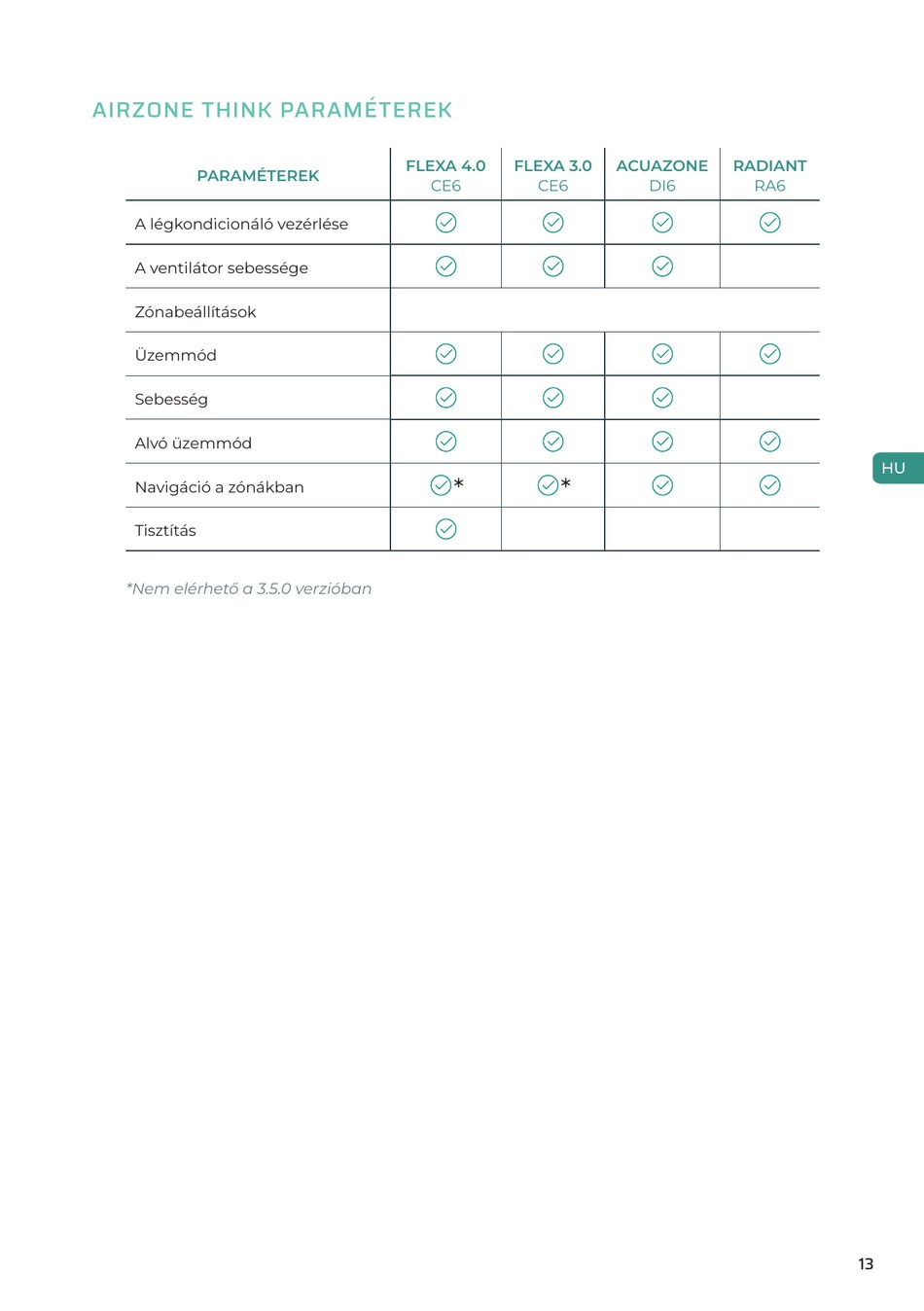 AIRZONE THINK PARAMÉTEREK

| PARAMÉTEREK | FLEXA 4.0 CE6 | FLEXA 3.0 CE6 | ACUAZONE DI6 | RADIANT RA6 |
|---|---|---|---|---|
| A légkondicionáló vezérlése | ✓ | ✓ | ✓ | ✓ |
| A ventilátor sebessége | ✓ | ✓ | ✓ | |
| Zónabeállítások | | | | |
| Üzemmód | ✓ | ✓ | ✓ | ✓ |
| Sebesség | ✓ | ✓ | ✓ | |
| Alvó üzemmód | ✓ | ✓ | ✓ | ✓ |
| Navigáció a zónákban | ✓* | ✓* | ✓ | ✓ |
| Tisztítás | ✓ | | | |

*Nem elérhető a 3.5.0 verzióban

HU

13